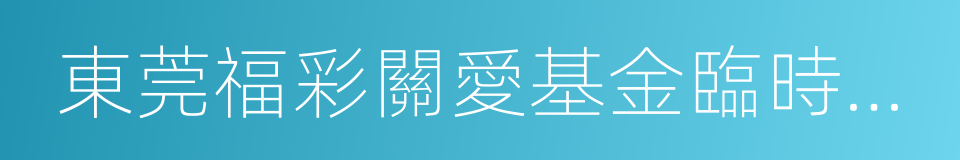 東莞福彩關愛基金臨時...